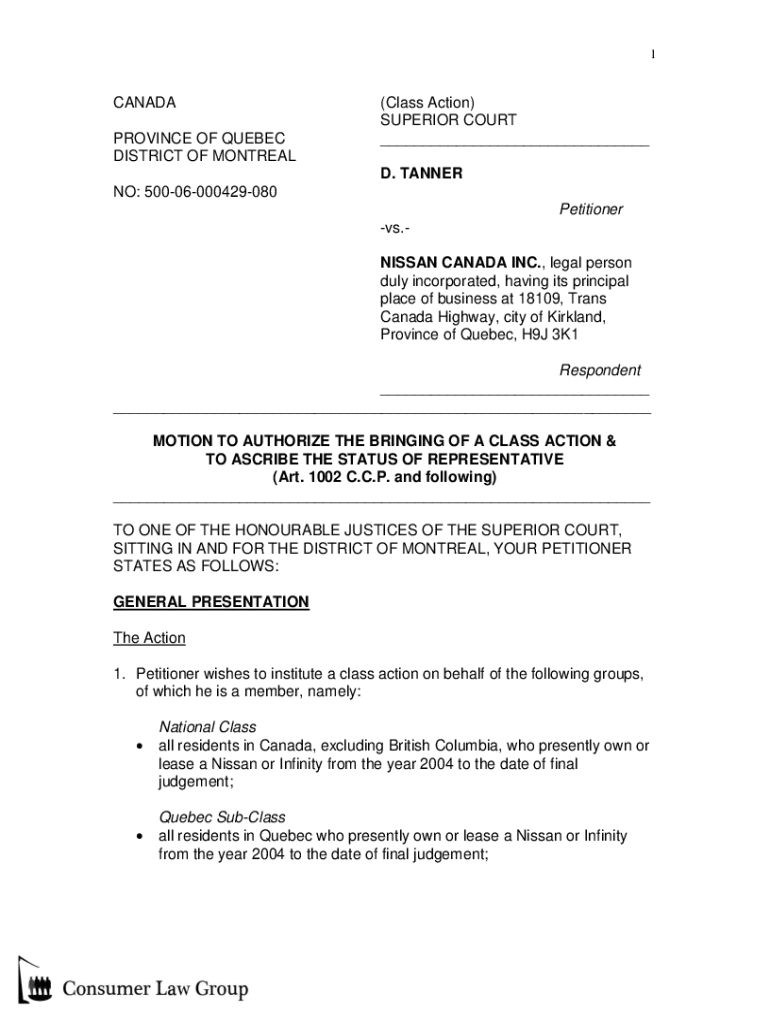 1

CANADA

PROVINCE OF QUEBEC
DISTRICT OF MONTREAL

NO: 500-06-000429-080

(Class Action)
SUPERIOR COURT

D. TANNER

Petitioner

-vs.-

NISSAN CANADA INC., legal person duly incorporated, having its principal place of business at 18109, Trans Canada Highway, city of Kirkland, Province of Quebec, H9J 3K1

Respondent

MOTION TO AUTHORIZE THE BRINGING OF A CLASS ACTION & TO ASCRIBE THE STATUS OF REPRESENTATIVE
(Art. 1002 C.C.P. and following)

TO ONE OF THE HONOURABLE JUSTICES OF THE SUPERIOR COURT, SITTING IN AND FOR THE DISTRICT OF MONTREAL, YOUR PETITIONER STATES AS FOLLOWS:

GENERAL PRESENTATION

The Action

1. Petitioner wishes to institute a class action on behalf of the following groups, of which he is a member, namely:

National Class
• all residents in Canada, excluding British Columbia, who presently own or lease a Nissan or Infinity from the year 2004 to the date of final judgement;

Quebec Sub-Class
• all residents in Quebec who presently own or lease a Nissan or Infinity from the year 2004 to the date of final judgement;

Consumer Law Group